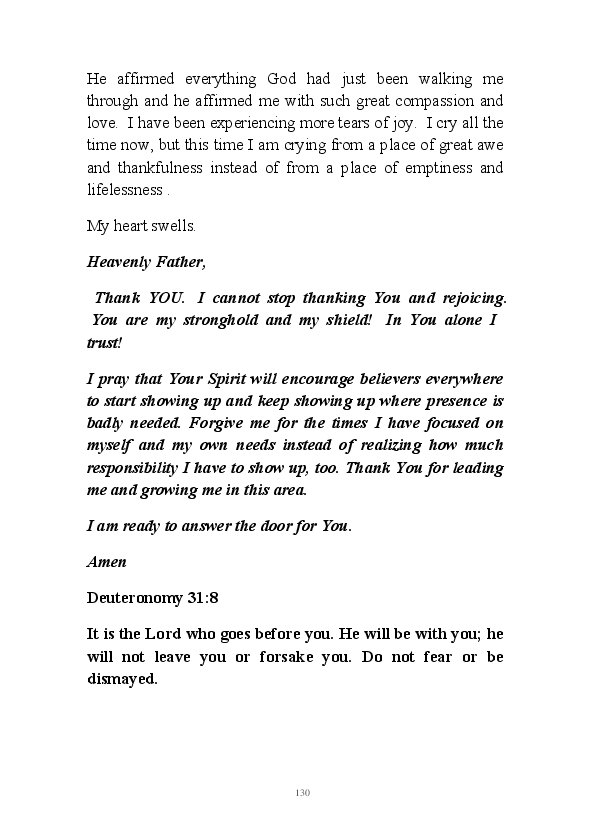 He affirmed everything God had just been walking me through and he affirmed me with such great compassion and love. I have been experiencing more tears of joy. I cry all the time now, but this time I am crying from a place of great awe and thankfulness instead of from a place of emptiness and lifelessness .

My heart swells.

Heavenly Father,

Thank YOU. I cannot stop thanking You and rejoicing. You are my stronghold and my shield! In You alone I trust!

I pray that Your Spirit will encourage believers everywhere to start showing up and keep showing up where presence is badly needed. Forgive me for the times I have focused on myself and my own needs instead of realizing how much responsibility I have to show up, too. Thank You for leading me and growing me in this area.

I am ready to answer the door for You.

Amen

Deuteronomy 31:8

It is the Lord who goes before you. He will be with you; he will not leave you or forsake you. Do not fear or be dismayed.

130